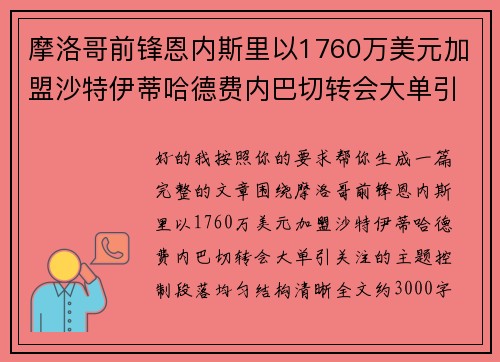 摩洛哥前锋恩内斯里以1760万美元加盟沙特伊蒂哈德费内巴切转会大单引

好的我按照你的要求帮你生成一篇完整的文章围绕摩洛哥前锋恩内斯里以1760万美元加盟沙特伊蒂哈德费内巴切转会大单引关注的主题控制段落均匀结构清晰全文约3000字